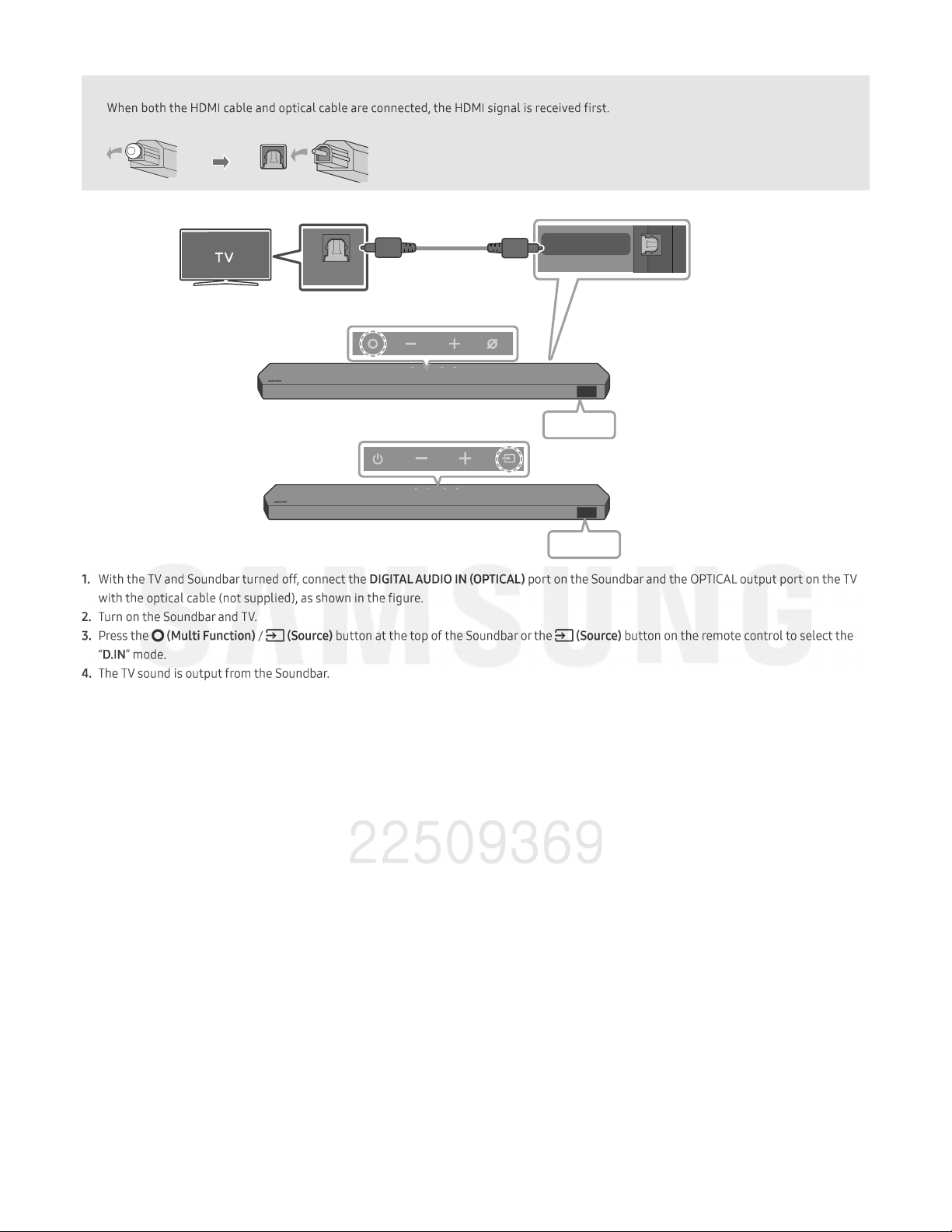 When both the HDMI cable and optical cable are connected, the HDMI signal is received first.

TV

1. With the TV and Soundbar turned off, connect the DIGITAL AUDIO IN (OPTICAL) port on the Soundbar and the OPTICAL output port on the TV with the optical cable (not supplied), as shown in the figure.
2. Turn on the Soundbar and TV.
3. Press the (Multi Function) / (Source) button at the top of the Soundbar or the (Source) button on the remote control to select the "D.IN" mode.
4. The TV sound is output from the Soundbar.

SAMSUNG

22509369